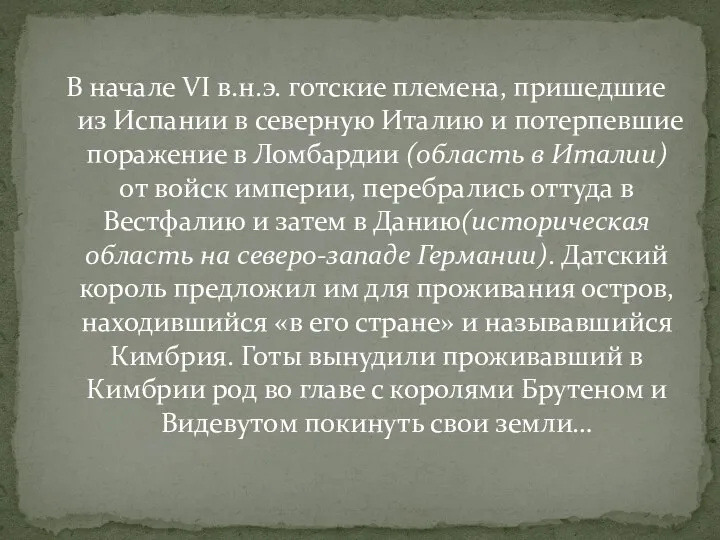 В начале VI в.н.э. готские племена, пришедшие из Испании в северную Италию и потерпевшие поражение в Ломбардии (область в Италии) от войск империи, перебрались оттуда в Вестфалию и затем в Данию(историческая область на северо-западе Германии). Датский король предложил им для проживания остров, находившийся «в его стране» и называвшийся Кимбрия. Готы вынудили проживавший в Кимбрии род во главе с королями Брутеном и Видевутом покинуть свои земли…